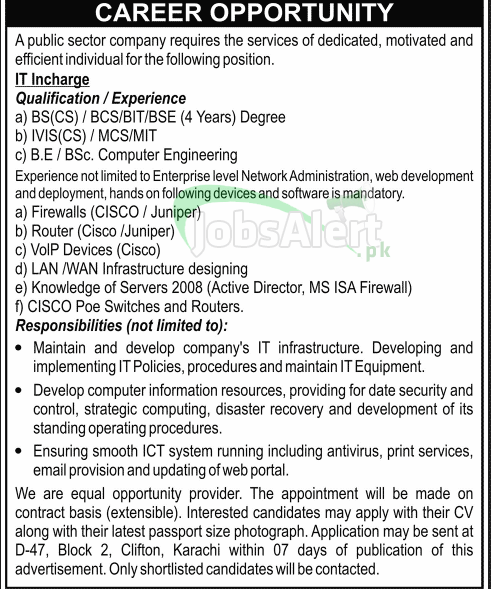 CAREER OPPORTUNITY

A public sector company requires the services of dedicated, motivated and efficient individual for the following position.

IT Incharge

Qualification / Experience

a) BS(CS) / BCS/BIT/BSE (4 Years) Degree
b) IVIS(CS) / MCS/MIT
c) B.E / BSc. Computer Engineering

Experience not limited to Enterprise level Network Administration, web development and deployment, hands on following devices and software is mandatory.

a) Firewalls (CISCO / Juniper)
b) Router (Cisco /Juniper)
c) VoIP Devices (Cisco)
d) LAN /WAN Infrastructure designing
e) Knowledge of Servers 2008 (Active Director, MS ISA Firewall)
f) CISCO Poe Switches and Routers.

JobsAlert.pk

Responsibilities (not limited to):

• Maintain and develop company's IT infrastructure. Developing and implementing IT Policies, procedures and maintain IT Equipment.

• Develop computer information resources, providing for date security and control, strategic computing, disaster recovery and development of its standing operating procedures.

• Ensuring smooth ICT system running including antivirus, print services, email provision and updating of web portal.

We are equal opportunity provider. The appointment will be made on contract basis (extensible). Interested candidates may apply with their CV along with their latest passport size photograph. Application may be sent at D-47, Block 2, Clifton, Karachi within 07 days of publication of this advertisement. Only shortlisted candidates will be contacted.